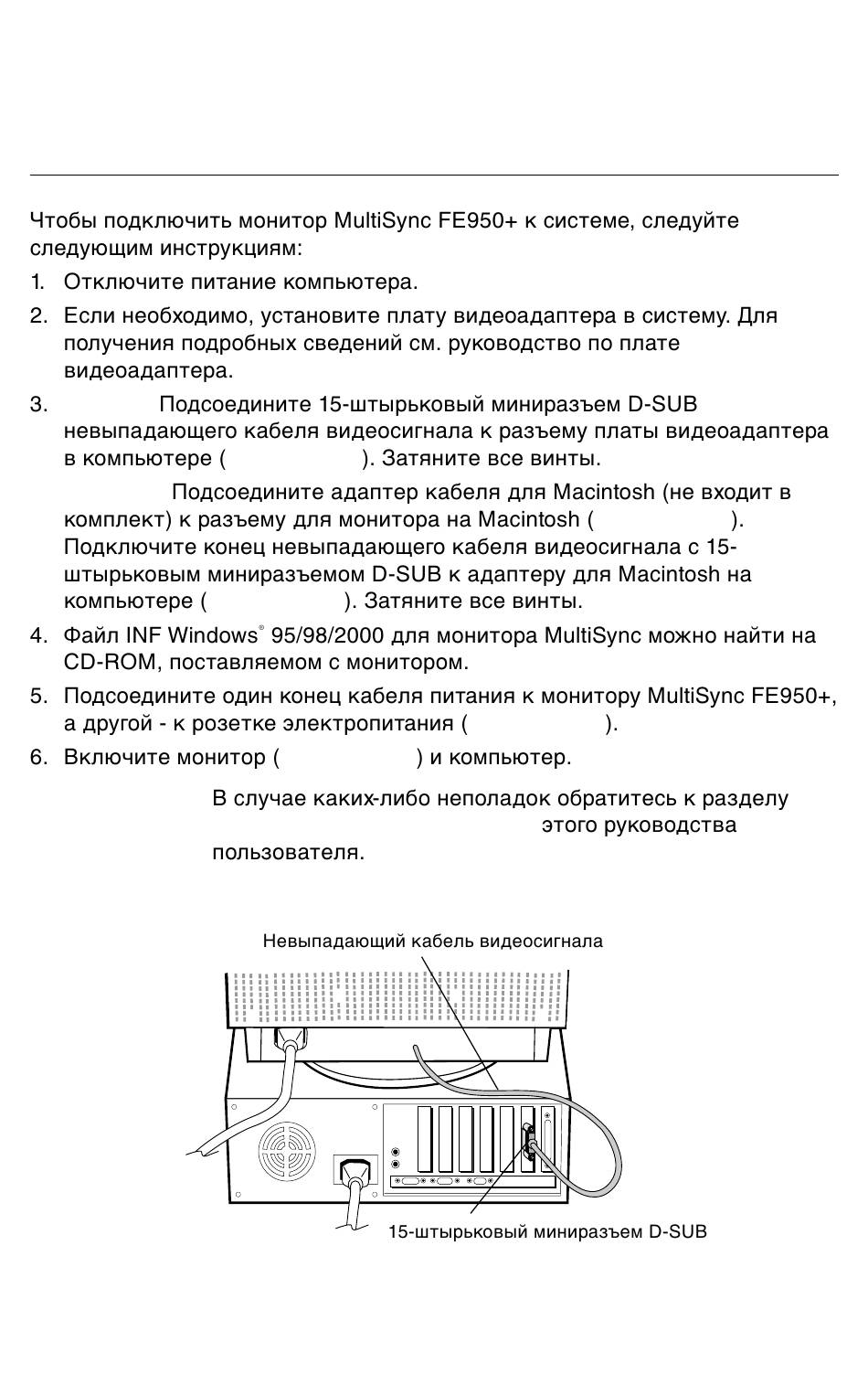 Чтобы подключить монитор MultiSync FE950+ к системе, следуйте следующим инструкциям:

1. Отключите питание компьютера.

2. Если необходимо, установите плату видеоадаптера в систему. Для получения подробных сведений см. руководство по плате видеоадаптера.

3. Подсоедините 15-штырьковый миниразъем D-SUB невыпадающего кабеля видеосигнала к разъему платы видеоадаптера в компьютере ( ). Затяните все винты.

Подсоедините адаптер кабеля для Macintosh (не входит в комплект) к разъему для монитора на Macintosh ( ). Подключите конец невыпадающего кабеля видеосигнала с 15-штырьковым миниразъемом D-SUB к адаптеру для Macintosh на компьютере ( ). Затяните все винты.

4. Файл INF Windows® 95/98/2000 для монитора MultiSync можно найти на CD-ROM, поставляемом с монитором.

5. Подсоедините один конец кабеля питания к монитору MultiSync FE950+, а другой - к розетке электропитания ( ).

6. Включите монитор ( ) и компьютер.

В случае каких-либо неполадок обратитесь к разделу этого руководства пользователя.

Невыпадающий кабель видеосигнала

15-штырьковый миниразъем D-SUB